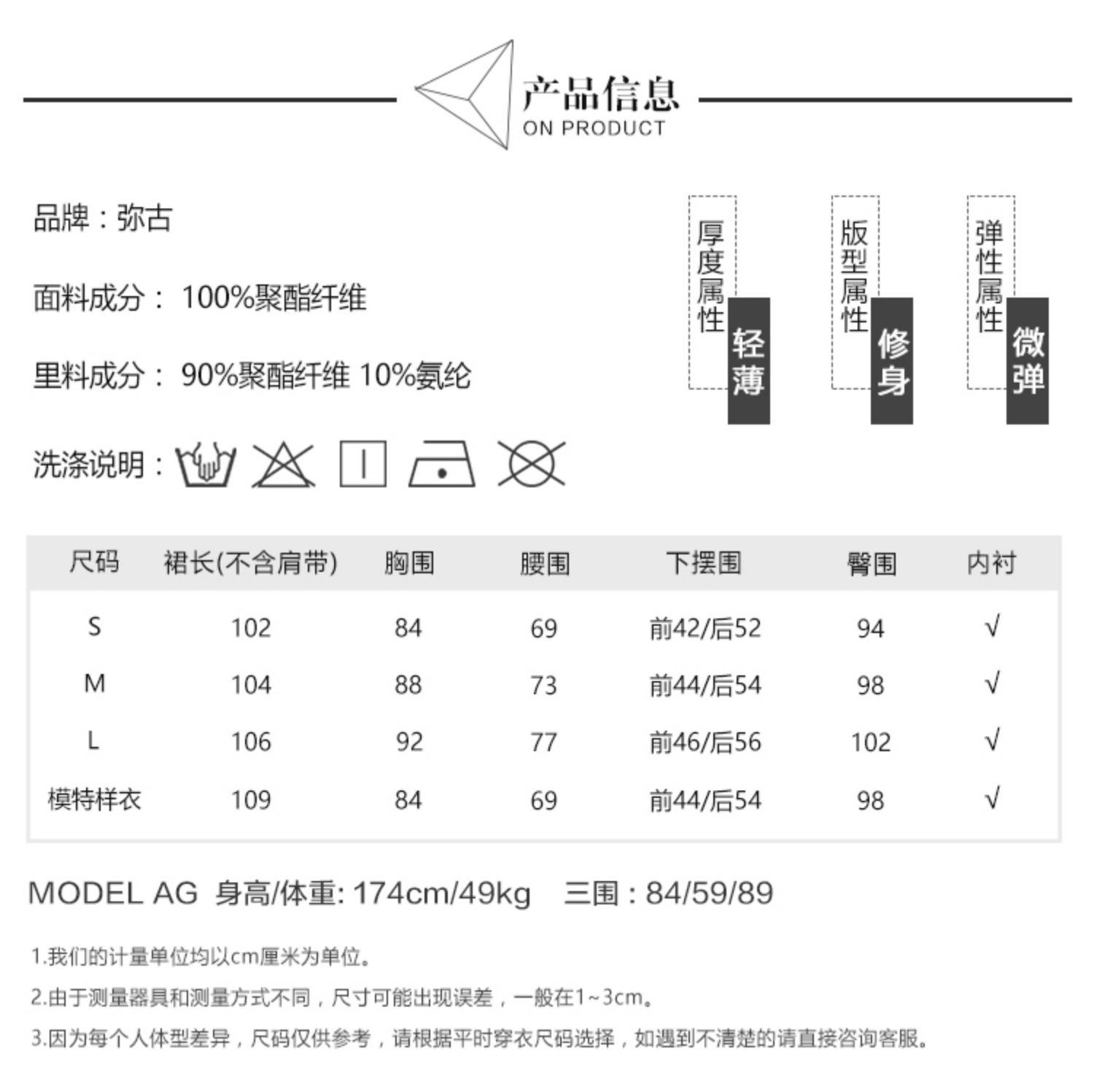 产品信息
ON PRODUCT

品牌：弥古

面料成分： 100%聚酯纤维

里料成分： 90%聚酯纤维 10%氨纶

洗涤说明：

厚度属性 轻薄

版型属性 修身

弹性属性 微弹

| 尺码 | 裙长(不含肩带) | 胸围 | 腰围 | 下摆围 | 臀围 | 内衬 |
|---|---|---|---|---|---|---|
| S | 102 | 84 | 69 | 前42/后52 | 94 | √ |
| M | 104 | 88 | 73 | 前44/后54 | 98 | √ |
| L | 106 | 92 | 77 | 前46/后56 | 102 | √ |
| 模特样衣 | 109 | 84 | 69 | 前44/后54 | 98 | √ |

MODEL AG 身高/体重: 174cm/49kg 三围：84/59/89

1.我们的计量单位均以cm厘米为单位。

2.由于测量器具和测量方式不同，尺寸可能出现误差，一般在1~3cm。

3.因为每个人体型差异，尺码仅供参考，请根据平时穿衣尺码选择，如遇到不清楚的请直接咨询客服。